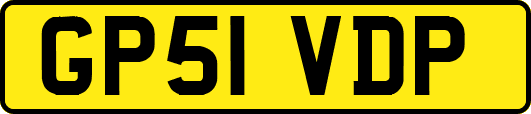 GP51 VDP